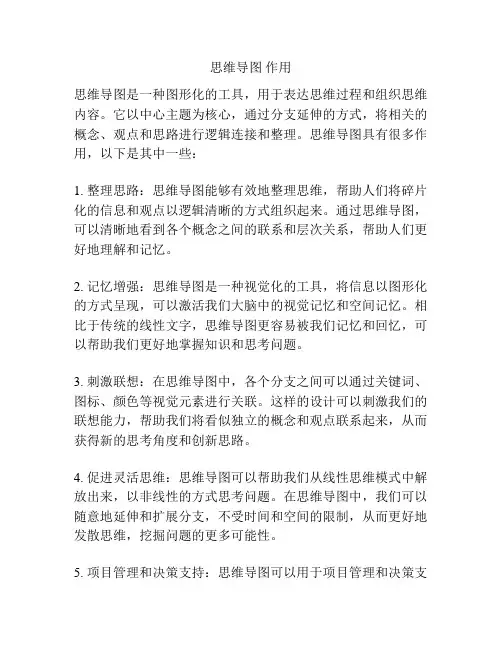 思维导图 作用

思维导图是一种图形化的工具，用于表达思维过程和组织思维内容。它以中心主题为核心，通过分支延伸的方式，将相关的概念、观点和思路进行逻辑连接和整理。思维导图具有很多作用，以下是其中一些：

1. 整理思路：思维导图能够有效地整理思维，帮助人们将碎片化的信息和观点以逻辑清晰的方式组织起来。通过思维导图，可以清晰地看到各个概念之间的联系和层次关系，帮助人们更好地理解和记忆。

2. 记忆增强：思维导图是一种视觉化的工具，将信息以图形化的方式呈现，可以激活我们大脑中的视觉记忆和空间记忆。相比于传统的线性文字，思维导图更容易被我们记忆和回忆，可以帮助我们更好地掌握知识和思考问题。

3. 刺激联想：在思维导图中，各个分支之间可以通过关键词、图标、颜色等视觉元素进行关联。这样的设计可以刺激我们的联想能力，帮助我们将看似独立的概念和观点联系起来，从而获得新的思考角度和创新思路。

4. 促进灵活思维：思维导图可以帮助我们从线性思维模式中解放出来，以非线性的方式思考问题。在思维导图中，我们可以随意地延伸和扩展分支，不受时间和空间的限制，从而更好地发散思维，挖掘问题的更多可能性。

5. 项目管理和决策支持：思维导图可以用于项目管理和决策支